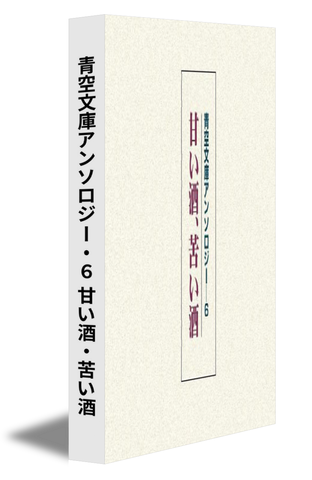 青空文庫アンソロジー・6 甘い酒・苦い酒

青空文庫アンソロジー―6

甘い酒、苦い酒